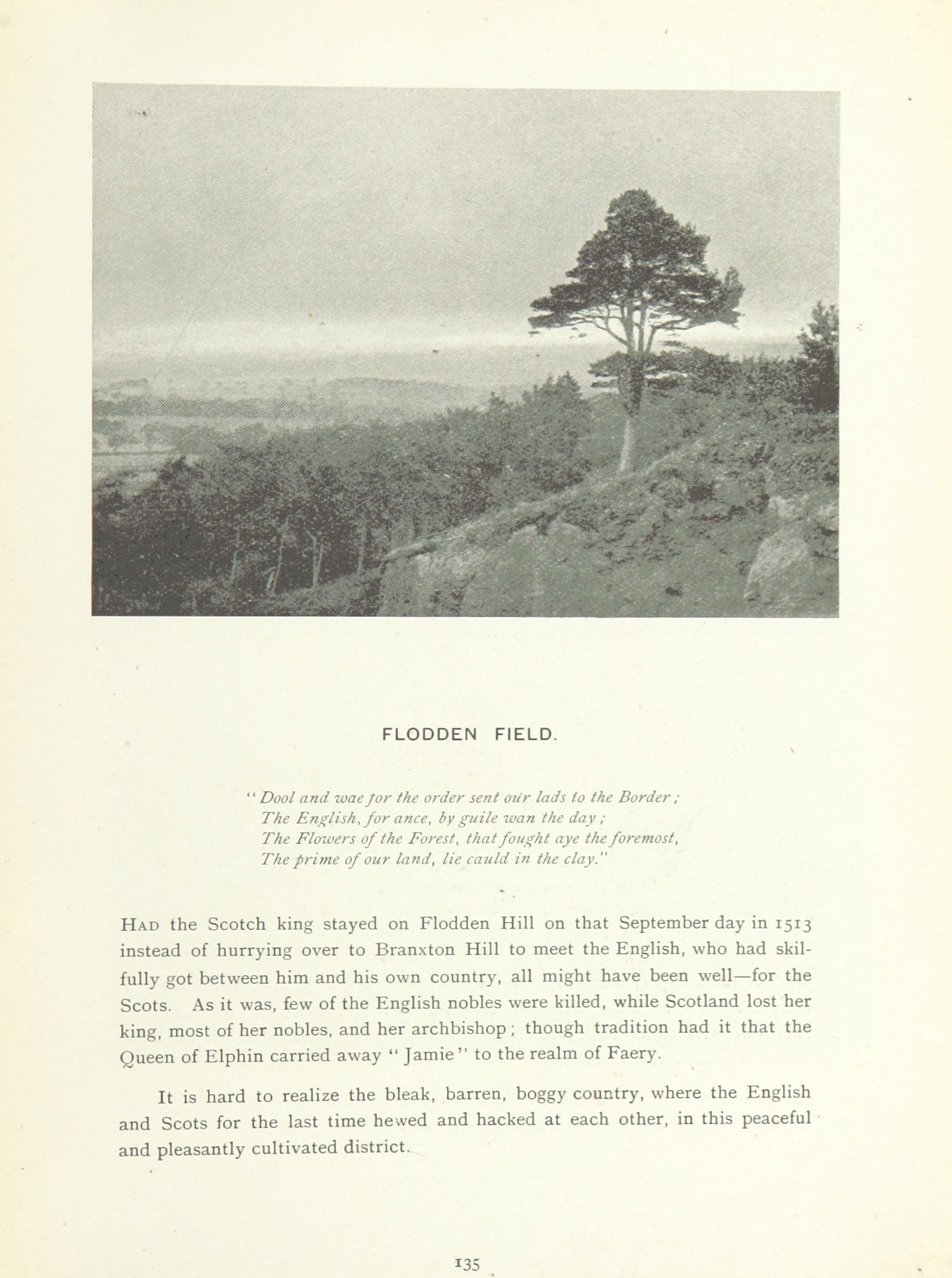 FLODDEN FIELD.

"Dool and wae for the order sent our lads to the Border;
The English, for ance, by guile wan the day;
The Flowers of the Forest, that fought aye the foremost,
The prime of our land, lie cauld in the clay."

HAD the Scotch king stayed on Flodden Hill on that September day in 1513 instead of hurrying over to Branxton Hill to meet the English, who had skilfully got between him and his own country, all might have been well—for the Scots. As it was, few of the English nobles were killed, while Scotland lost her king, most of her nobles, and her archbishop; though tradition had it that the Queen of Elphin carried away "Jamie" to the realm of Faery.

It is hard to realize the bleak, barren, boggy country, where the English and Scots for the last time hewed and hacked at each other, in this peaceful and pleasantly cultivated district.

135